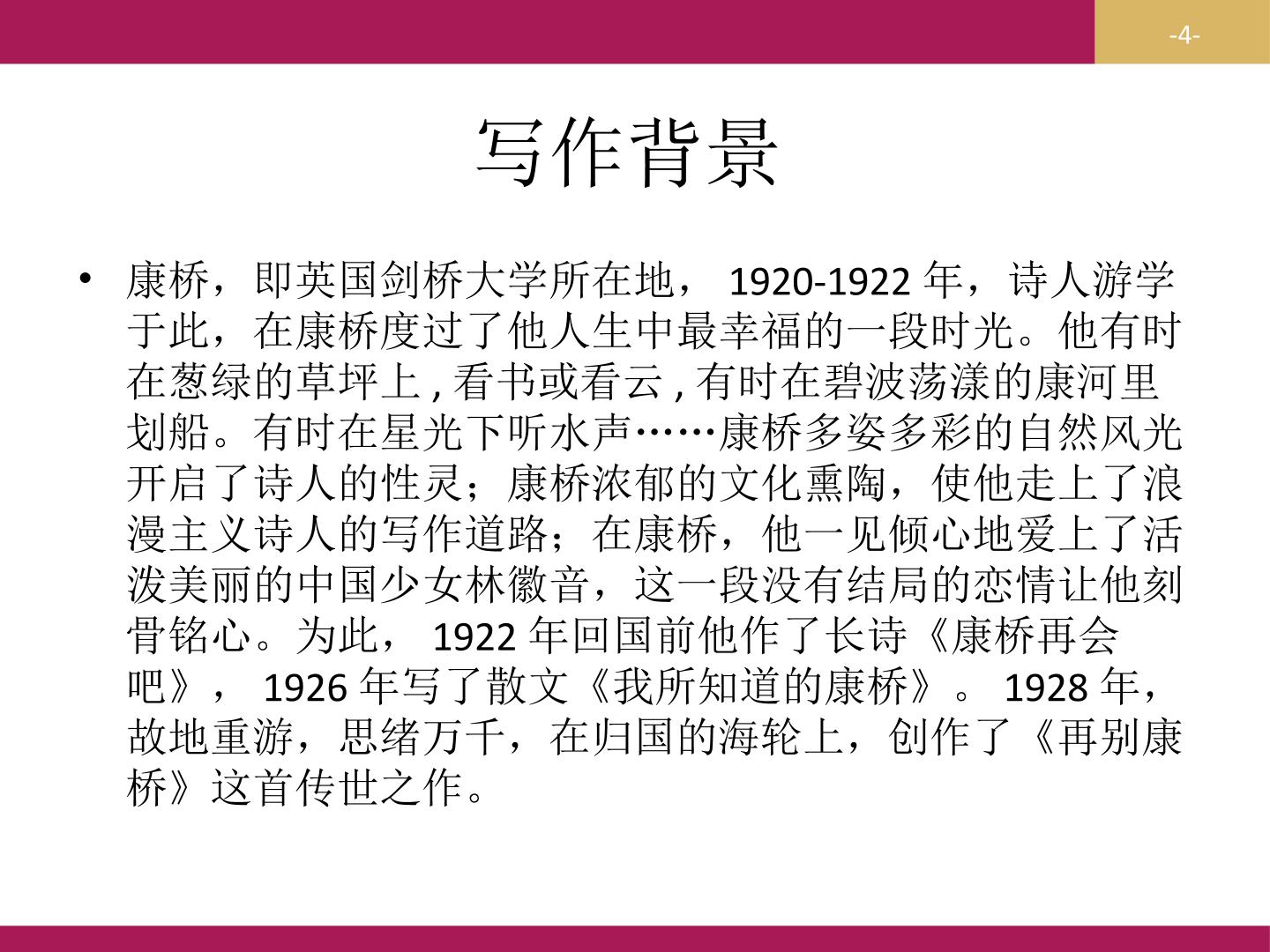 -4-

写作背景

• 康桥，即英国剑桥大学所在地，1920-1922年，诗人游学于此，在康桥度过了他人生中最幸福的一段时光。他有时在葱绿的草坪上,看书或看云,有时在碧波荡漾的康河里划船。有时在星光下听水声……康桥多姿多彩的自然风光开启了诗人的性灵；康桥浓郁的文化熏陶，使他走上了浪漫主义诗人的写作道路；在康桥，他一见倾心地爱上了活泼美丽的中国少女林徽音，这一段没有结局的恋情让他刻骨铭心。为此，1922年回国前他作了长诗《康桥再会吧》，1926年写了散文《我所知道的康桥》。1928年，故地重游，思绪万千，在归国的海轮上，创作了《再别康桥》这首传世之作。